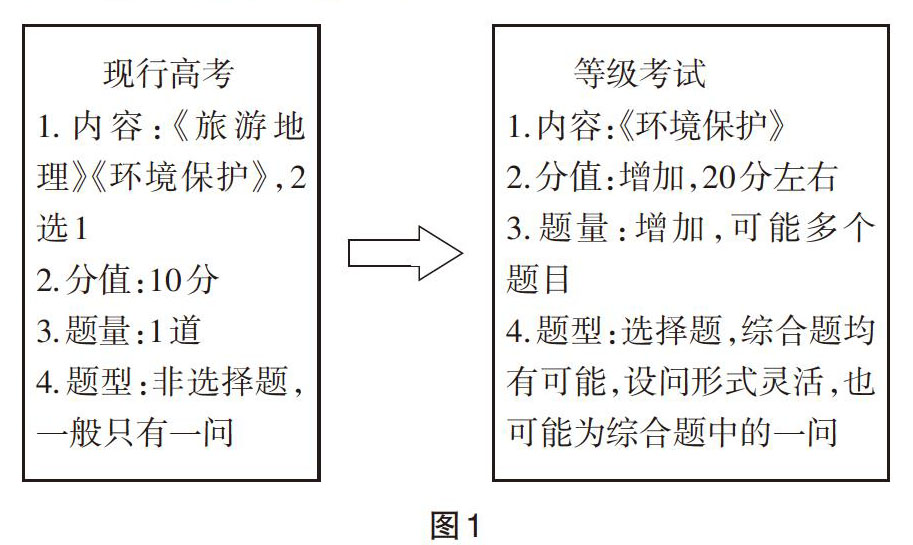 现行高考
1. 内容:《旅游地理》《环境保护》,2选1
2. 分值:10分
3. 题量:1道
4. 题型:非选择题,一般只有一问

等级考试
1. 内容:《环境保护》
2. 分值:增加,20分左右
3. 题量:增加,可能多个题目
4. 题型:选择题,综合题均有可能,设问形式灵活,也可能为综合题中的一问

图1